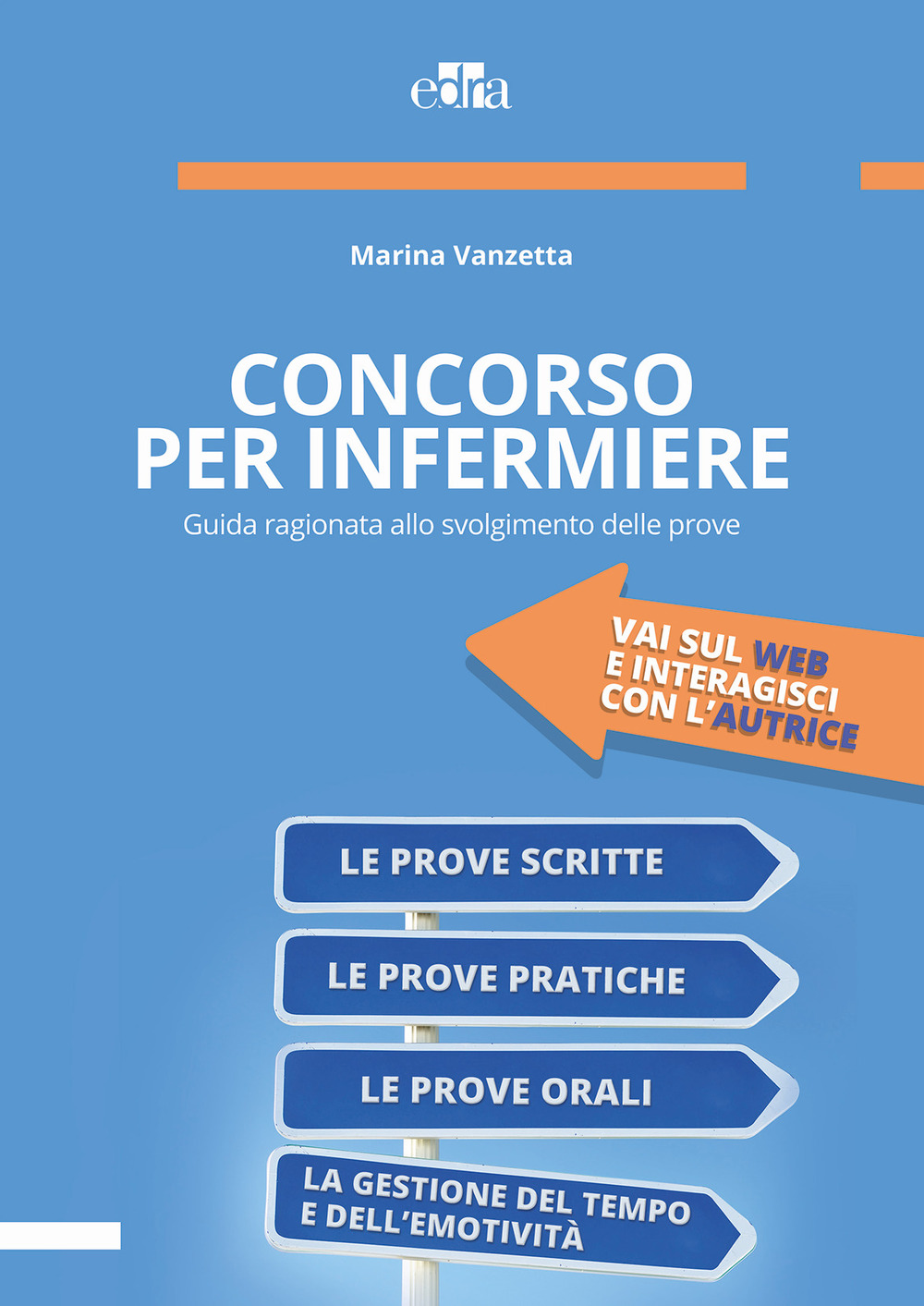 edra

Marina Vanzetta

CONCORSO PER INFERMIERE

Guida ragionata allo svolgimento delle prove

VAI SUL WEB E INTERAGISCI CON L'AUTRICE

LE PROVE SCRITTE

LE PROVE PRATICHE

LE PROVE ORALI

LA GESTIONE DEL TEMPO E DELL'EMOTIVITÀ